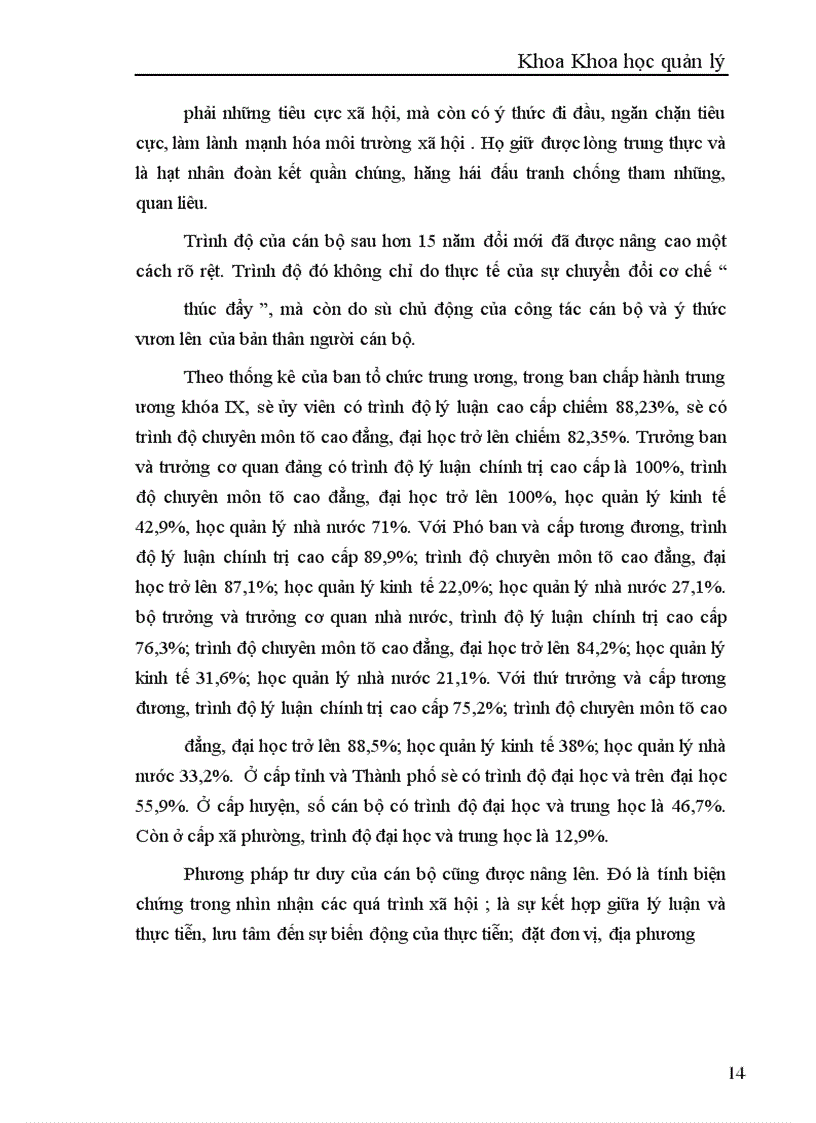 Khoa Khoa học quản lý

phải những tiêu cực xã hội, mà còn có ý thức đi đầu, ngăn chặn tiêu cực, làm lành mạnh hóa môi trường xã hội . Họ giữ được lòng trung thực và là hạt nhân đoàn kết quần chúng, hăng hái đấu tranh chống tham nhũng, quan liêu.

Trình độ của cán bộ sau hơn 15 năm đổi mới đã được nâng cao một cách rõ rệt. Trình độ đó không chỉ do thực tế của sự chuyển đổi cơ chế “ thúc đẩy ”, mà còn do sù chủ động của công tác cán bộ và ý thức vươn lên của bản thân người cán bộ.

Theo thống kê của ban tổ chức trung ương, trong ban chấp hành trung ương khóa IX, sè ủy viên có trình độ lý luận cao cấp chiếm 88,23%, sè có trình độ chuyên môn tõ cao đẳng, đại học trở lên chiếm 82,35%. Trưởng ban và trưởng cơ quan đảng có trình độ lý luận chính trị cao cấp là 100%, trình độ chuyên môn tõ cao đẳng, đại học trở lên 100%, học quản lý kinh tế 42,9%, học quản lý nhà nước 71%. Với Phó ban và cấp tương đương, trình độ lý luận chính trị cao cấp 89,9%; trình độ chuyên môn tõ cao đẳng, đại học trở lên 87,1%; học quản lý kinh tế 22,0%; học quản lý nhà nước 27,1%. bộ trưởng và trưởng cơ quan nhà nước, trình độ lý luận chính trị cao cấp 76,3%; trình độ chuyên môn tõ cao đẳng, đại học trở lên 84,2%; học quản lý kinh tế 31,6%; học quản lý nhà nước 21,1%. Với thứ trưởng và cấp tương đương, trình độ lý luận chính trị cao cấp 75,2%; trình độ chuyên môn tõ cao đẳng, đại học trở lên 88,5%; học quản lý kinh tế 38%; học quản lý nhà nước 33,2%. Ở cấp tỉnh và Thành phố sè có trình độ đại học và trên đại học 55,9%. Ở cấp huyện, số cán bộ có trình độ đại học và trung học là 46,7%. Còn ở cấp xã phường, trình độ đại học và trung học là 12,9%.

Phương pháp tư duy của cán bộ cũng được nâng lên. Đó là tính biện chứng trong nhìn nhận các quá trình xã hội ; là sự kết hợp giữa lý luận và thực tiễn, lưu tâm đến sự biến động của thực tiễn; đặt đơn vị, địa phương

14